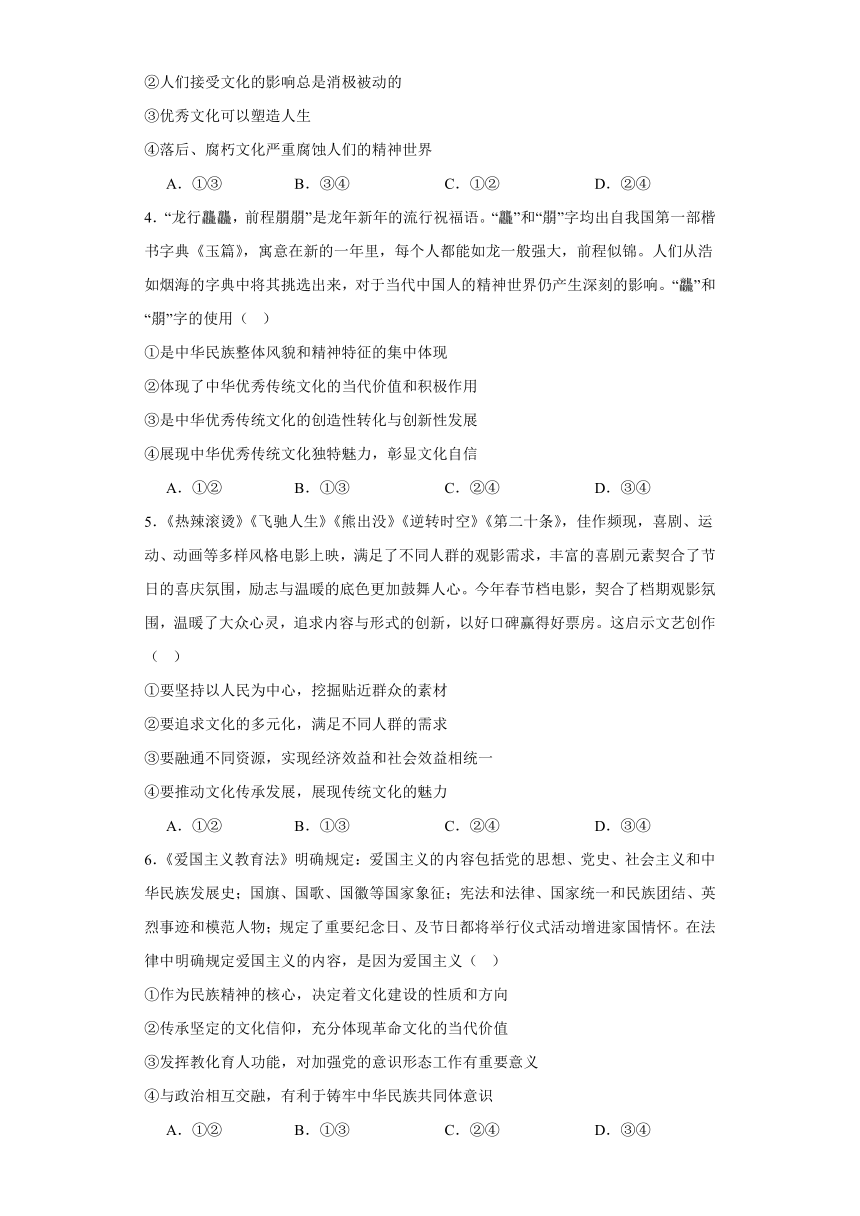 ②人们接受文化的影响总是消极被动的

③优秀文化可以塑造人生

④落后、腐朽文化严重腐蚀人们的精神世界

A．①③　　B．③④　　C．①②　　D．②④

4．“龙行龘龘，前程朤朤”是龙年新年的流行祝福语。“龘”和“朤”字均出自我国第一部楷书字典《玉篇》，寓意在新的一年里，每个人都能如龙一般强大，前程似锦。人们从浩如烟海的字典中将其挑选出来，对于当代中国人的精神世界仍产生深刻的影响。“龘”和“朤”字的使用（　）

①是中华民族整体风貌和精神特征的集中体现

②体现了中华优秀传统文化的当代价值和积极作用

③是中华优秀传统文化的创造性转化与创新性发展

④展现中华优秀传统文化独特魅力，彰显文化自信

A．①②　　B．①③　　C．②④　　D．③④

5．《热辣滚烫》《飞驰人生》《熊出没》《逆转时空》《第二十条》，佳作频现，喜剧、运动、动画等多样风格电影上映，满足了不同人群的观影需求，丰富的喜剧元素契合了节日的喜庆氛围，励志与温暖的底色更加鼓舞人心。今年春节档电影，契合了档期观影氛围，温暖了大众心灵，追求内容与形式的创新，以好口碑赢得好票房。这启示文艺创作（　）

①要坚持以人民为中心，挖掘贴近群众的素材

②要追求文化的多元化，满足不同人群的需求

③要融通不同资源，实现经济效益和社会效益相统一

④要推动文化传承发展，展现传统文化的魅力

A．①②　　B．①③　　C．②④　　D．③④

6．《爱国主义教育法》明确规定：爱国主义的内容包括党的思想、党史、社会主义和中华民族发展史；国旗、国歌、国徽等国家象征；宪法和法律、国家统一和民族团结、英烈事迹和模范人物；规定了重要纪念日、及节日都将举行仪式活动增进家国情怀。在法律中明确规定爱国主义的内容，是因为爱国主义（　）

①作为民族精神的核心，决定着文化建设的性质和方向

②传承坚定的文化信仰，充分体现革命文化的当代价值

③发挥教化育人功能，对加强党的意识形态工作有重要意义

④与政治相互交融，有利于铸牢中华民族共同体意识

A．①②　　B．①③　　C．②④　　D．③④